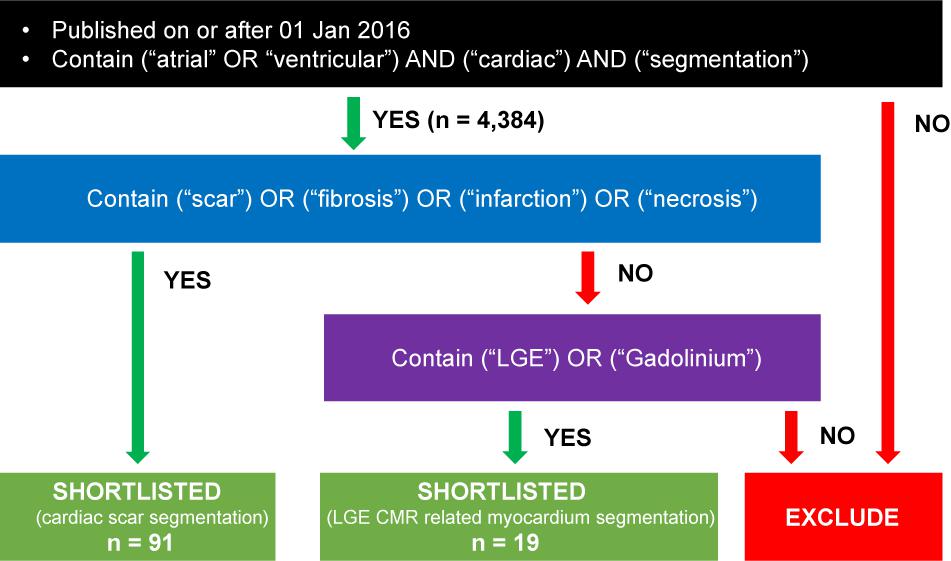 • Published on or after 01 Jan 2016
• Contain (“atrial” OR “ventricular”) AND (“cardiac”) AND (“segmentation”)

YES (n = 4,384)

NO

Contain (“scar”) OR (“fibrosis”) OR (“infarction”) OR (“necrosis”)

YES

NO

Contain (“LGE”) OR (“Gadolinium”)

YES

NO

SHORTLISTED
(cardiac scar segmentation)
n = 91

SHORTLISTED
(LGE CMR related myocardium segmentation)
n = 19

EXCLUDE